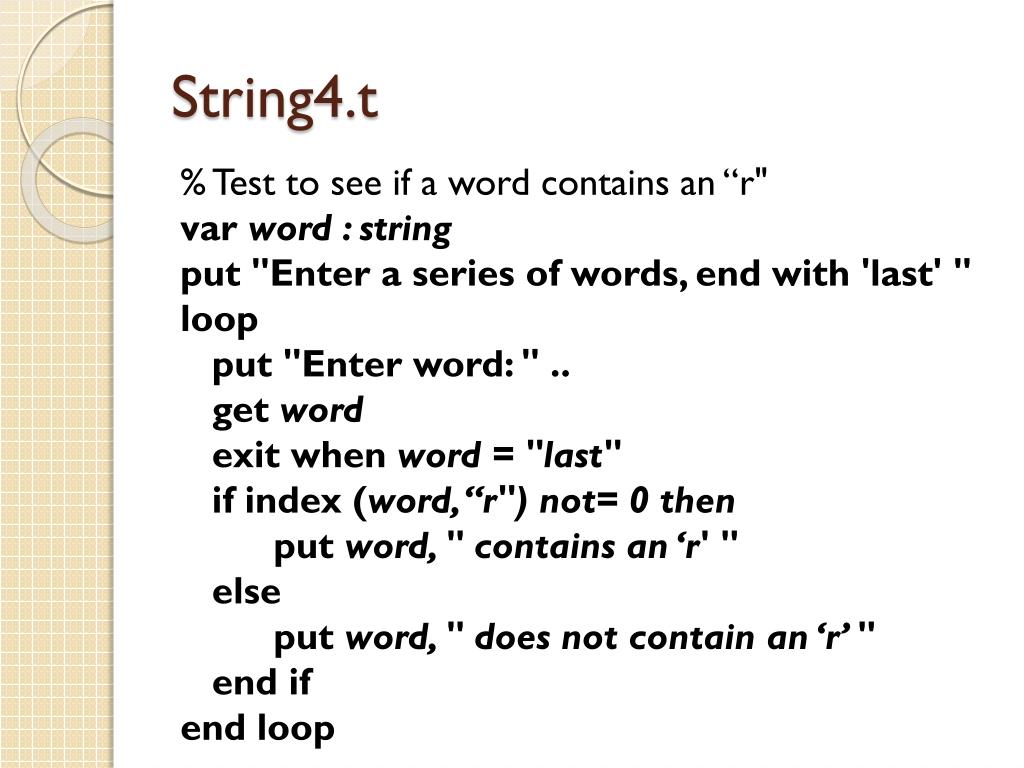 String4.t

% Test to see if a word contains an “r"
var word : string
put "Enter a series of words, end with 'last' "
loop
put "Enter word: " ..
get word
exit when word = "last"
if index (word, “r") not= 0 then
put word, " contains an ‘r' "
else
put word, " does not contain an ‘r’ "
end if
end loop